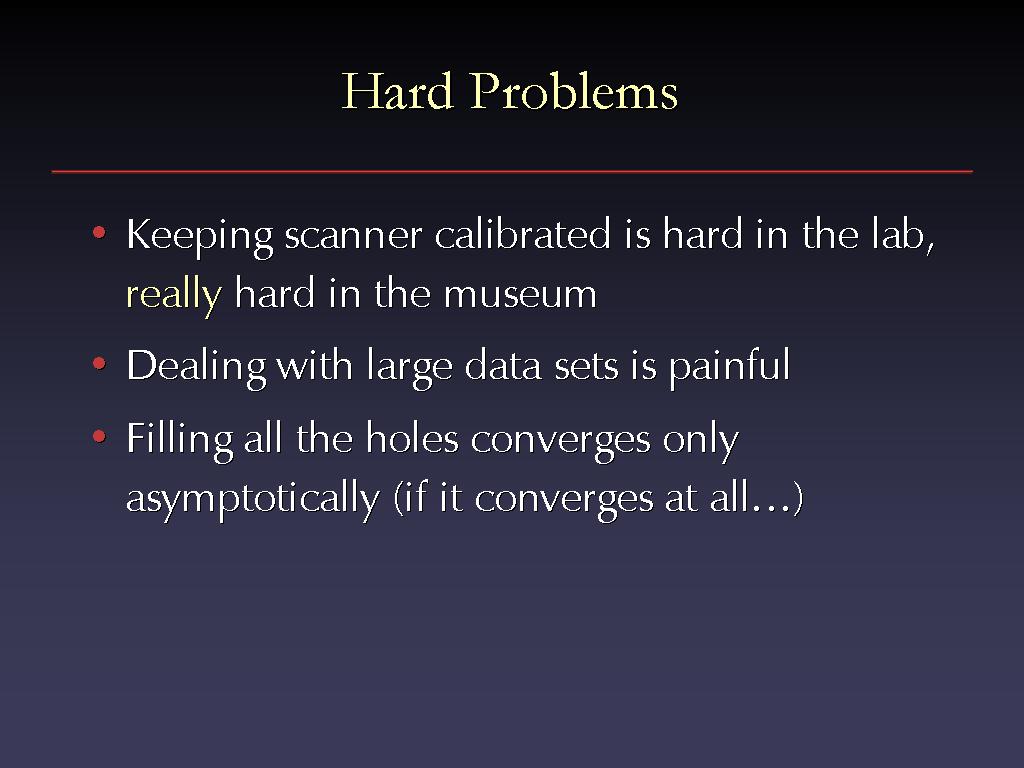 Hard Problems

• Keeping scanner calibrated is hard in the lab, really hard in the museum

• Dealing with large data sets is painful

• Filling all the holes converges only asymptotically (if it converges at all…)